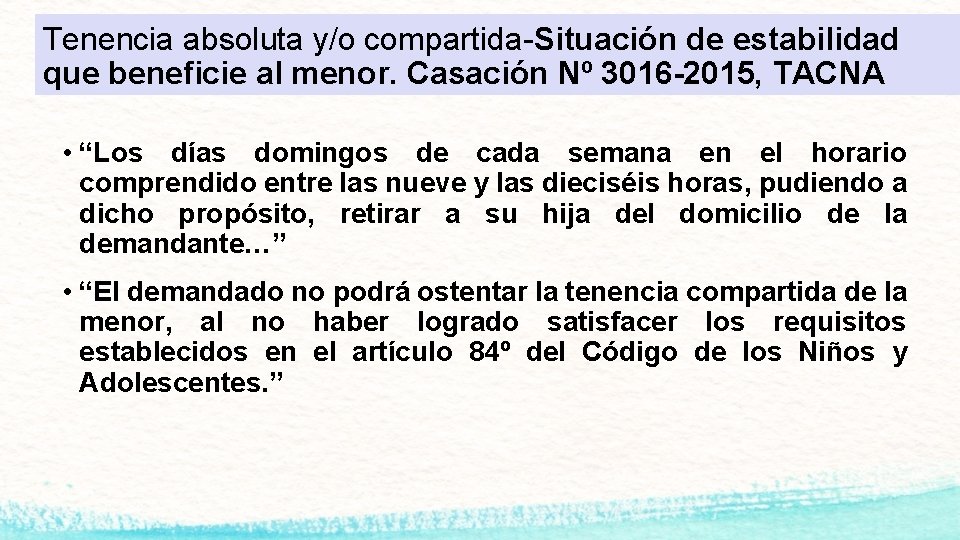 Tenencia absoluta y/o compartida-Situación de estabilidad que beneficie al menor. Casación Nº 3016-2015, TACNA

• “Los días domingos de cada semana en el horario comprendido entre las nueve y las dieciséis horas, pudiendo a dicho propósito, retirar a su hija del domicilio de la demandante…”

• “El demandado no podrá ostentar la tenencia compartida de la menor, al no haber logrado satisfacer los requisitos establecidos en el artículo 84º del Código de los Niños y Adolescentes.”